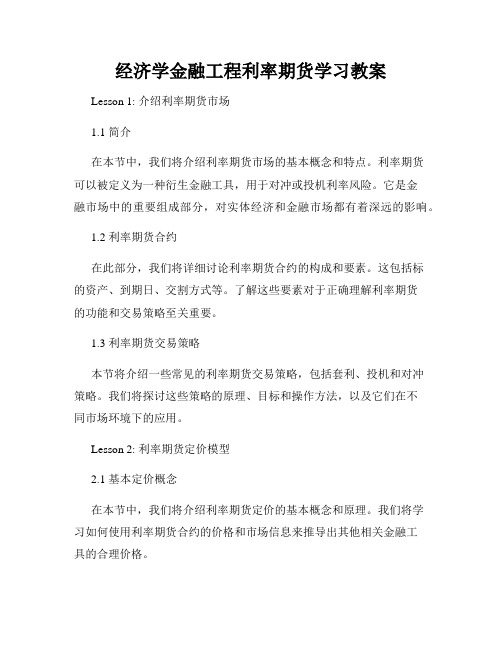 经济学金融工程利率期货学习教案

Lesson 1: 介绍利率期货市场

1.1 简介

在本节中，我们将介绍利率期货市场的基本概念和特点。利率期货可以被定义为一种衍生金融工具，用于对冲或投机利率风险。它是金融市场中的重要组成部分，对实体经济和金融市场都有着深远的影响。

1.2 利率期货合约

在此部分，我们将详细讨论利率期货合约的构成和要素。这包括标的资产、到期日、交割方式等。了解这些要素对于正确理解利率期货的功能和交易策略至关重要。

1.3 利率期货交易策略

本节将介绍一些常见的利率期货交易策略，包括套利、投机和对冲策略。我们将探讨这些策略的原理、目标和操作方法，以及它们在不同市场环境下的应用。

Lesson 2: 利率期货定价模型

2.1 基本定价概念

在本节中，我们将介绍利率期货定价的基本概念和原理。我们将学习如何使用利率期货合约的价格和市场信息来推导出其他相关金融工具的合理价格。